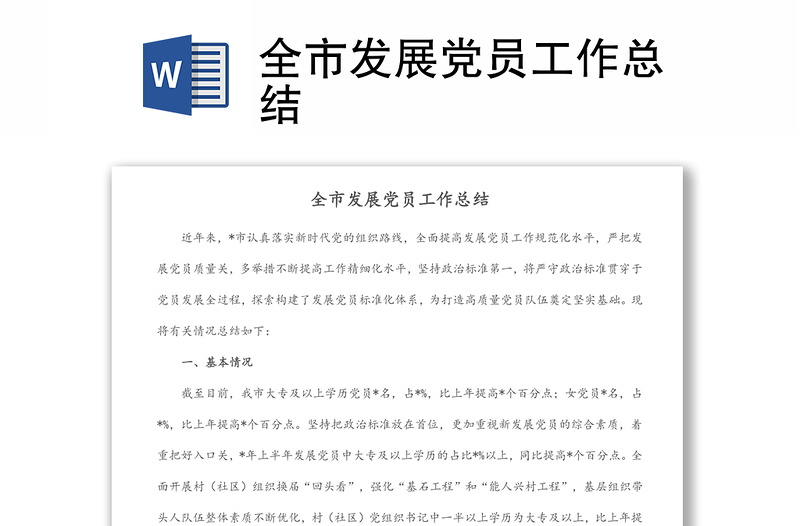 W

全市发展党员工作总结

全市发展党员工作总结

近年来，*市认真落实新时代党的组织路线，全面提高发展党员工作规范化水平，严把发展党员质量关，多举措不断提高工作精细化水平，坚持政治标准第一，将严守政治标准贯穿于党员发展全过程，探索构建了发展党员标准化体系，为打造高质量党员队伍奠定坚实基础。现将有关情况总结如下：

一、基本情况

截至目前，我市大专及以上学历党员*名，占*%，比上年提高*个百分点；女党员*名，占*%，比上年提高*个百分点。坚持把政治标准放在首位，更加重视新发展党员的综合素质，着重把好入口关，*年上半年发展党员中大专及以上学历的占比*%以上，同比提高*个百分点。全面开展村（社区）组织换届“回头看”，强化“基石工程”和“能人兴村工程”，基层组织带头人队伍整体素质不断优化，村（社区）党组织书记中一半以上学历为大专及以上，比上年提